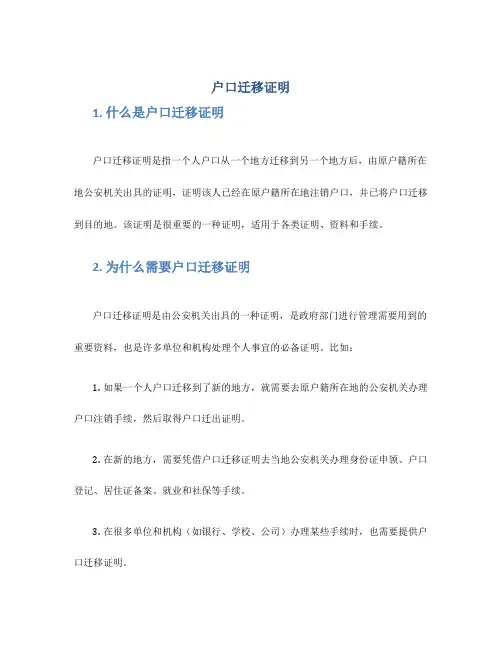 户口迁移证明

1. 什么是户口迁移证明

户口迁移证明是指一个人户口从一个地方迁移到另一个地方后，由原户籍所在地公安机关出具的证明，证明该人已经在原户籍所在地注销户口，并已将户口迁移到目的地。该证明是很重要的一种证明，适用于各类证明、资料和手续。

2. 为什么需要户口迁移证明

户口迁移证明是由公安机关出具的一种证明，是政府部门进行管理需要用到的重要资料，也是许多单位和机构处理个人事宜的必备证明。比如：

1. 如果一个人户口迁移到了新的地方，就需要去原户籍所在地的公安机关办理户口注销手续，然后取得户口迁出证明。

2. 在新的地方，需要凭借户口迁移证明去当地公安机关办理身份证申领、户口登记、居住证备案、就业和社保等手续。

3. 在很多单位和机构（如银行、学校、公司）办理某些手续时，也需要提供户口迁移证明。